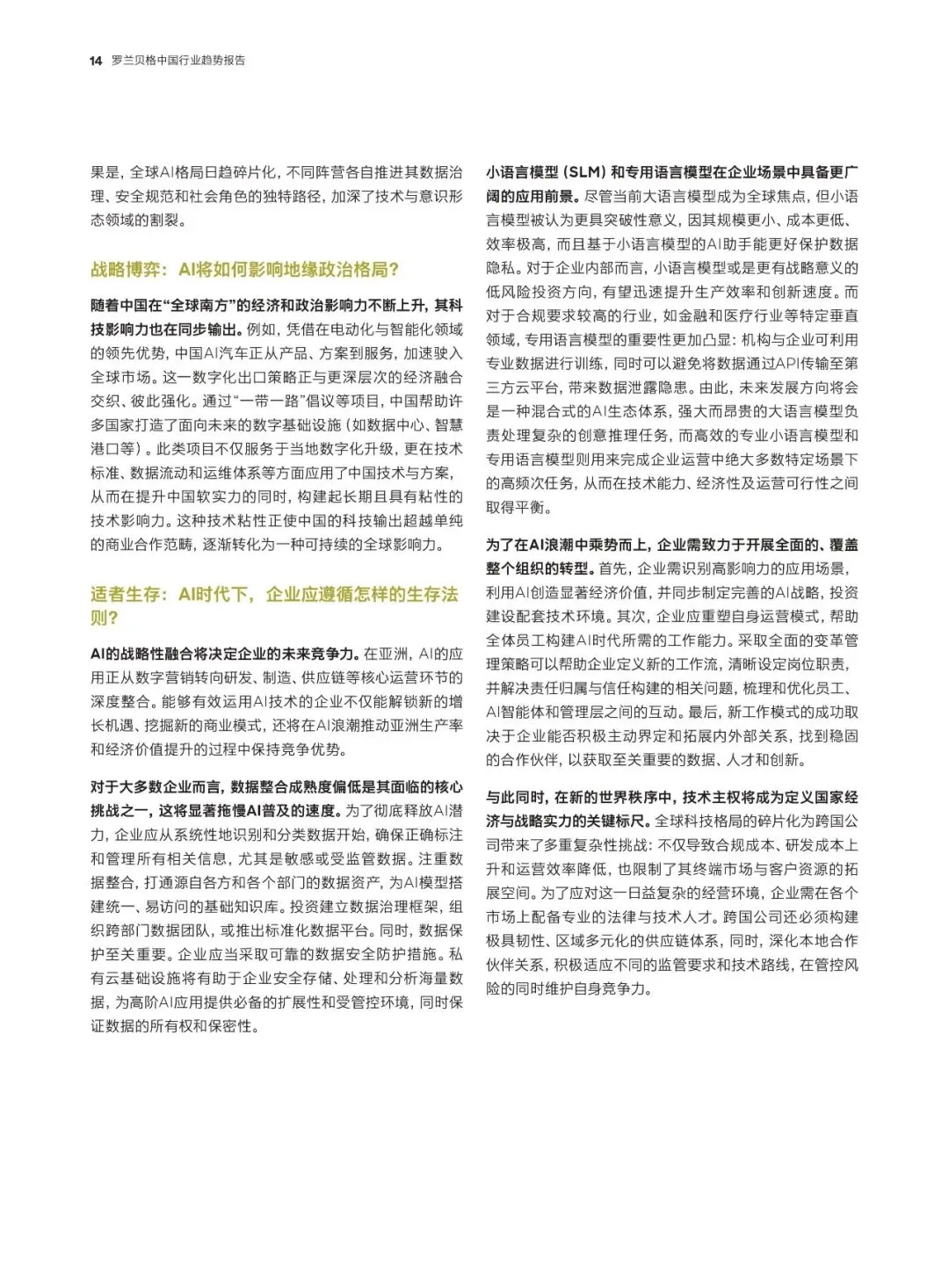 14 罗兰贝格中国行业趋势报告

果是，全球AI格局日趋碎片化，不同阵营各自推进其数据治理、安全规范和社会角色的独特路径，加深了技术与意识形态领域的割裂。

战略博弈：AI将如何影响地缘政治格局？

随着中国在“全球南方”的经济和政治影响力不断上升，其科技影响力也在同步输出。例如，凭借在电动化与智能化领域的领先优势，中国AI汽车正从产品、方案到服务，加速驶入全球市场。这一数字化出口策略正与更深层次的经济融合交织、彼此强化。通过“一带一路”倡议等项目，中国帮助许多国家打造了面向未来的数字基础设施（如数据中心、智慧港口等）。此类项目不仅服务于当地数字化升级，更在技术标准、数据流动和运维体系等方面应用了中国技术与方案，从而在提升中国软实力的同时，构建起长期且具有粘性的技术影响力。这种技术粘性正使中国的科技输出超越单纯的商业合作范畴，逐渐转化为一种可持续的全球影响力。

适者生存：AI时代下，企业应遵循怎样的生存法则？

AI的战略性融合将决定企业的未来竞争力。在亚洲，AI的应用正从数字营销转向研发、制造、供应链等核心运营环节的深度整合。能够有效运用AI技术的企业不仅能解锁新的增长机遇、挖掘新的商业模式，还将在AI浪潮推动亚洲生产率和经济价值提升的过程中保持竞争优势。

对于大多数企业而言，数据整合成熟度偏低是其面临的核心挑战之一，这将显著拖慢AI普及的速度。为了彻底释放AI潜力，企业应从系统性地识别和分类数据开始，确保正确标注和管理所有相关信息，尤其是敏感或受监管数据。注重数据整合，打通源自各方和各个部门的数据资产，为AI模型搭建统一、易访问的基础知识库。投资建立数据治理框架，组织跨部门数据团队，或推出标准化数据平台。同时，数据保护至关重要。企业应当采取可靠的数据安全防护措施。私有云基础设施将有助于企业安全存储、处理和分析海量数据，为高阶AI应用提供必备的扩展性和受管控环境，同时保证数据的所有权和保密性。

小语言模型（SLM）和专用语言模型在企业场景中具备更广阔的应用前景。尽管当前大语言模型成为全球焦点，但小语言模型被认为更具突破性意义，因其规模更小、成本更低、效率极高，而且基于小语言模型的AI助手能更好保护数据隐私。对于企业内部而言，小语言模型或是更有战略意义的低风险投资方向，有望迅速提升生产效率和创新速度。而对于合规要求较高的行业，如金融和医疗行业等特定垂直领域，专用语言模型的重要性更加凸显：机构与企业可利用专业数据进行训练，同时可以避免将数据通过API传输至第三方云平台，带来数据泄露隐患。由此，未来发展方向将会是一种混合式的AI生态体系，强大而昂贵的大语言模型负责处理复杂的创意推理任务，而高效的专业小语言模型和专用语言模型则用来完成企业运营中绝大多数特定场景下的高频次任务，从而在技术能力、经济性及运营可行性之间取得平衡。

为了在AI浪潮中乘势而上，企业需致力于开展全面的、覆盖整个组织的转型。首先，企业需识别高影响力的应用场景，利用AI创造显著经济价值，并同步制定完善的AI战略，投资建设配套技术环境。其次，企业应重塑自身运营模式，帮助全体员工构建AI时代所需的工作能力。采取全面的变革管理策略可以帮助企业定义新的工作流，清晰设定岗位职责，并解决责任归属与信任构建的相关问题，梳理和优化员工、AI智能体和管理层之间的互动。最后，新工作模式的成功取决于企业能否积极主动界定和拓展内外部关系，找到稳固的合作伙伴，以获取至关重要的数据、人才和创新。

与此同时，在新的世界秩序中，技术主权将成为定义国家经济与战略实力的关键标尺。全球科技格局的碎片化为跨国公司带来了多重复杂性挑战：不仅导致合规成本、研发成本上升和运营效率降低，也限制了其终端市场与客户资源的拓展空间。为了应对这一日益复杂的经营环境，企业需在各个市场上配备专业的法律与技术人才。跨国公司还必须构建极具韧性、区域多元化的供应链体系，同时，深化本地合作伙伴关系，积极适应不同的监管要求和技术路线，在管控风险的同时维护自身竞争力。